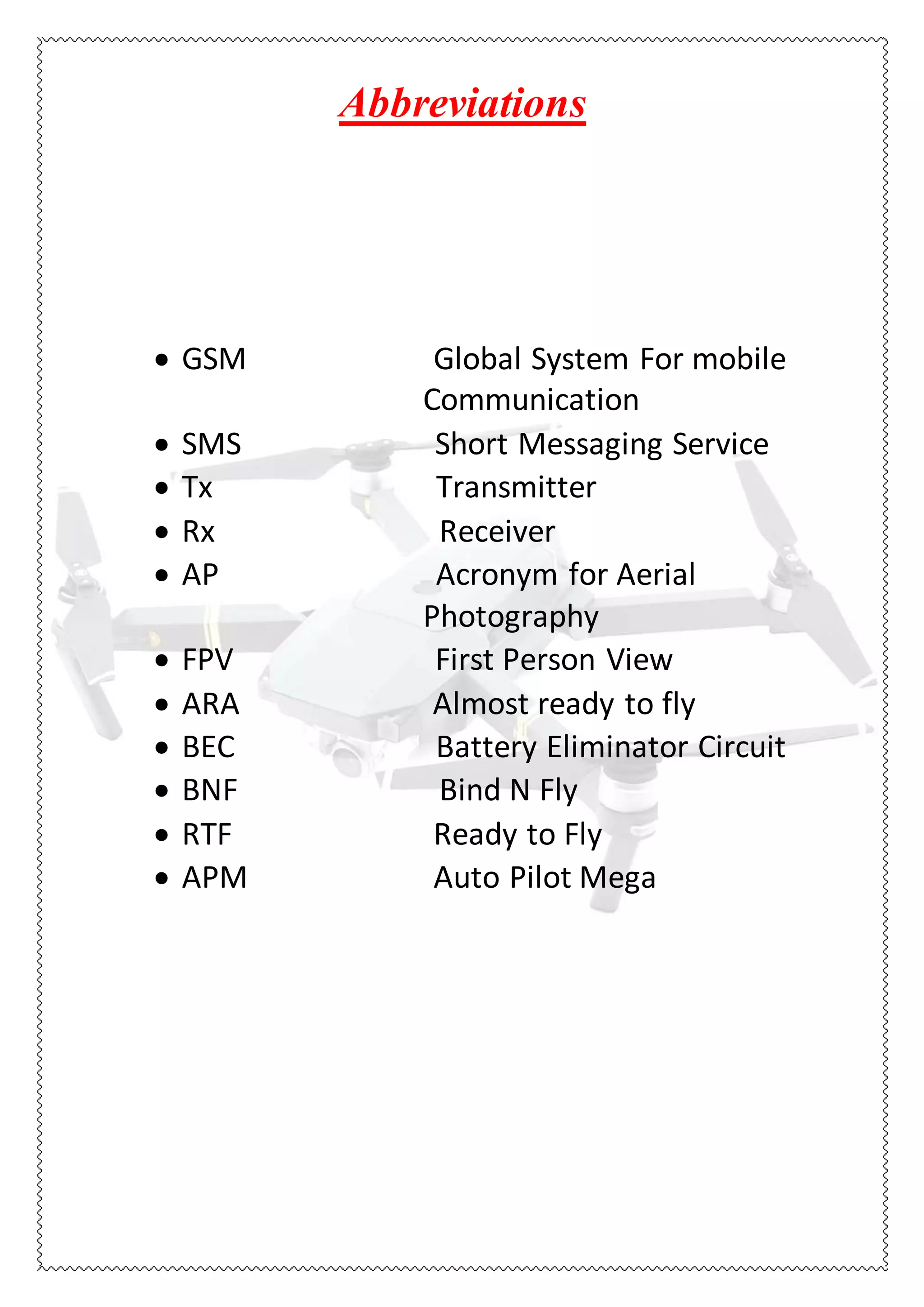 Abbreviations

• GSM Global System For mobile Communication
• SMS Short Messaging Service
• Tx Transmitter
• Rx Receiver
• AP Acronym for Aerial Photography
• FPV First Person View
• ARA Almost ready to fly
• BEC Battery Eliminator Circuit
• BNF Bind N Fly
• RTF Ready to Fly
• APM Auto Pilot Mega